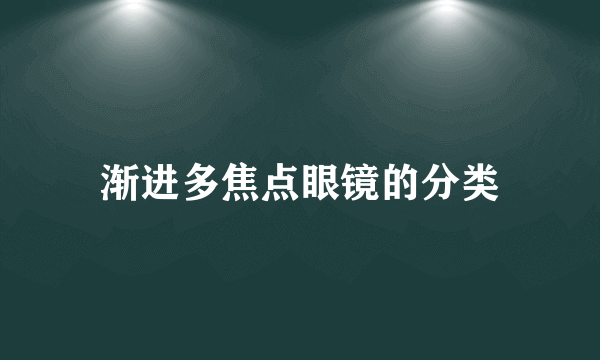 渐进多焦点眼镜的分类